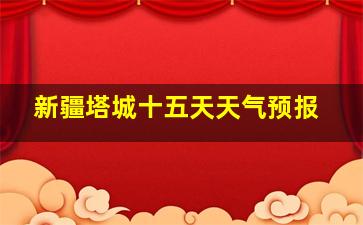 新疆塔城十五天天气预报